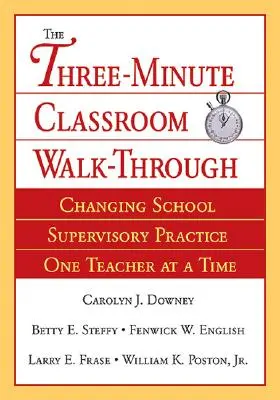 THE
THREE-MINUTE
CLASSROOM
WALK-THROUGH

CHANGING SCHOOL
SUPERVISORY PRACTICE
ONE TEACHER AT A TIME

CAROLYN J. DOWNEY
BETTY E. STEFFY • FENWICK W. ENGLISH
LARRY E. FRASE • WILLIAM K. POSTON, JR.